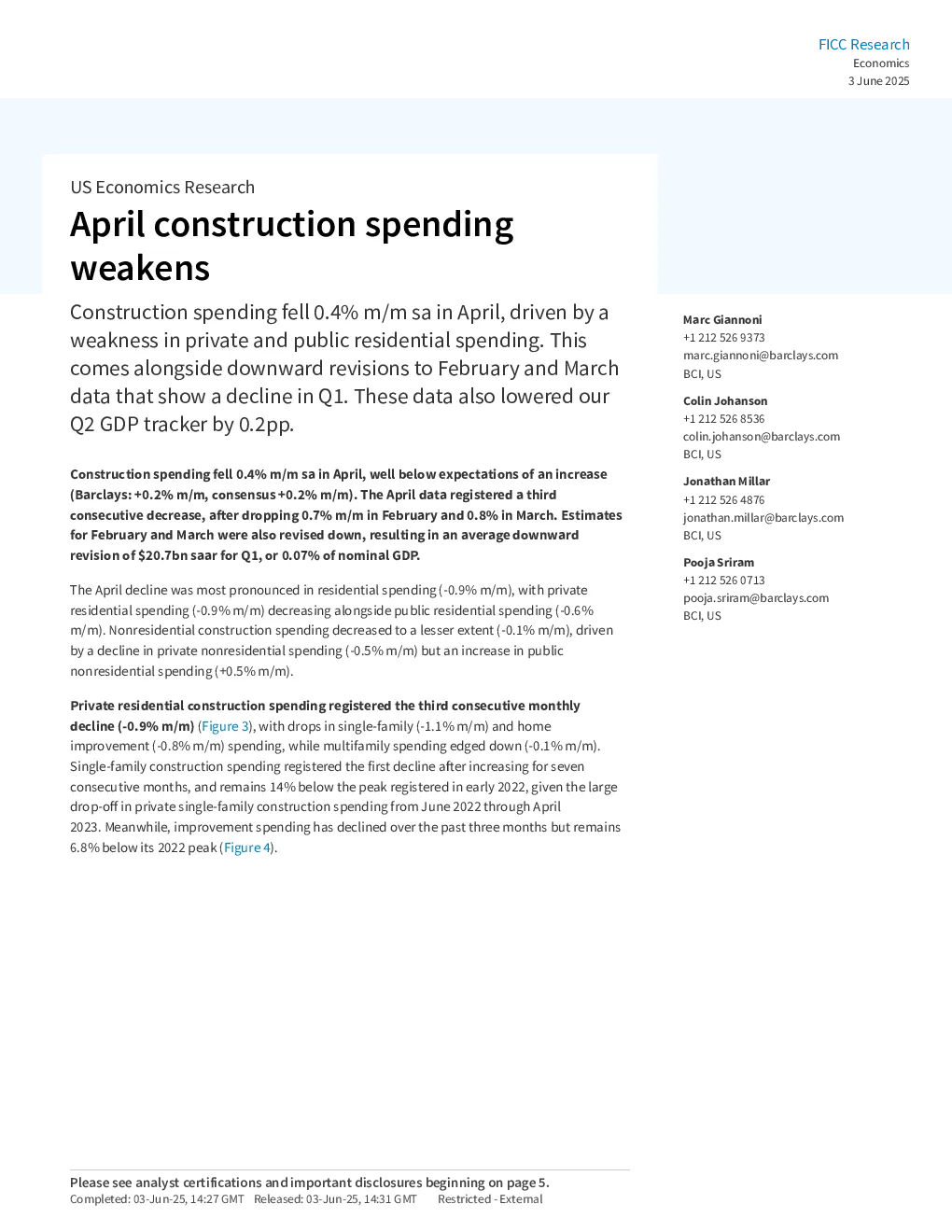 FICC Research
Economics
3 June 2025

US Economics Research

April construction spending weakens

Construction spending fell 0.4% m/m sa in April, driven by a weakness in private and public residential spending. This comes alongside downward revisions to February and March data that show a decline in Q1. These data also lowered our Q2 GDP tracker by 0.2pp.

Construction spending fell 0.4% m/m sa in April, well below expectations of an increase (Barclays: +0.2% m/m, consensus +0.2% m/m). The April data registered a third consecutive decrease, after dropping 0.7% m/m in February and 0.8% in March. Estimates for February and March were also revised down, resulting in an average downward revision of $20.7bn saar for Q1, or 0.07% of nominal GDP.

The April decline was most pronounced in residential spending (-0.9% m/m), with private residential spending (-0.9% m/m) decreasing alongside public residential spending (-0.6% m/m). Nonresidential construction spending decreased to a lesser extent (-0.1% m/m), driven by a decline in private nonresidential spending (-0.5% m/m) but an increase in public nonresidential spending (+0.5% m/m).

Private residential construction spending registered the third consecutive monthly decline (-0.9% m/m) (Figure 3), with drops in single-family (-1.1% m/m) and home improvement (-0.8% m/m) spending, while multifamily spending edged down (-0.1% m/m). Single-family construction spending registered the first decline after increasing for seven consecutive months, and remains 14% below the peak registered in early 2022, given the large drop-off in private single-family construction spending from June 2022 through April 2023. Meanwhile, improvement spending has declined over the past three months but remains 6.8% below its 2022 peak (Figure 4).

Marc Giannoni
+1 212 526 9373
marc.giannoni@barclays.com
BCI, US

Colin Johanson
+1 212 526 8536
colin.johanson@barclays.com
BCI, US

Jonathan Millar
+1 212 526 4876
jonathan.millar@barclays.com
BCI, US

Pooja Sriram
+1 212 526 0713
pooja.sriram@barclays.com
BCI, US

Please see analyst certifications and important disclosures beginning on page 5.
Completed: 03-Jun-25, 14:27 GMT Released: 03-Jun-25, 14:31 GMT Restricted - External